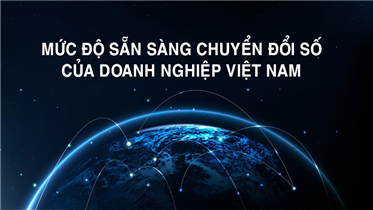 MỨC ĐỘ SẴN SÀNG CHUYỂN ĐỔI SỐ CỦA DOANH NGHIỆP VIỆT NAM